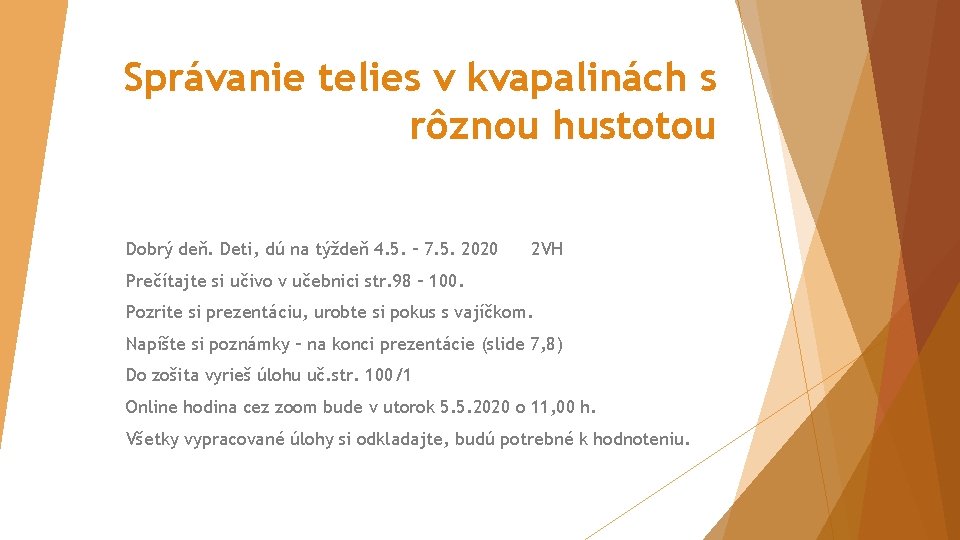 Správanie telies v kvapalinách s rôznou hustotou

Dobrý deň. Deti, dú na týždeň 4.5. – 7.5. 2020 2VH

Prečítajte si učivo v učebnici str.98 – 100.

Pozrite si prezentáciu, urobte si pokus s vajíčkom.

Napíšte si poznámky – na konci prezentácie (slide 7,8)

Do zošita vyrieš úlohu uč.str. 100/1

Online hodina cez zoom bude v utorok 5.5.2020 o 11,00 h.

Všetky vypracované úlohy si odkladajte, budú potrebné k hodnoteniu.